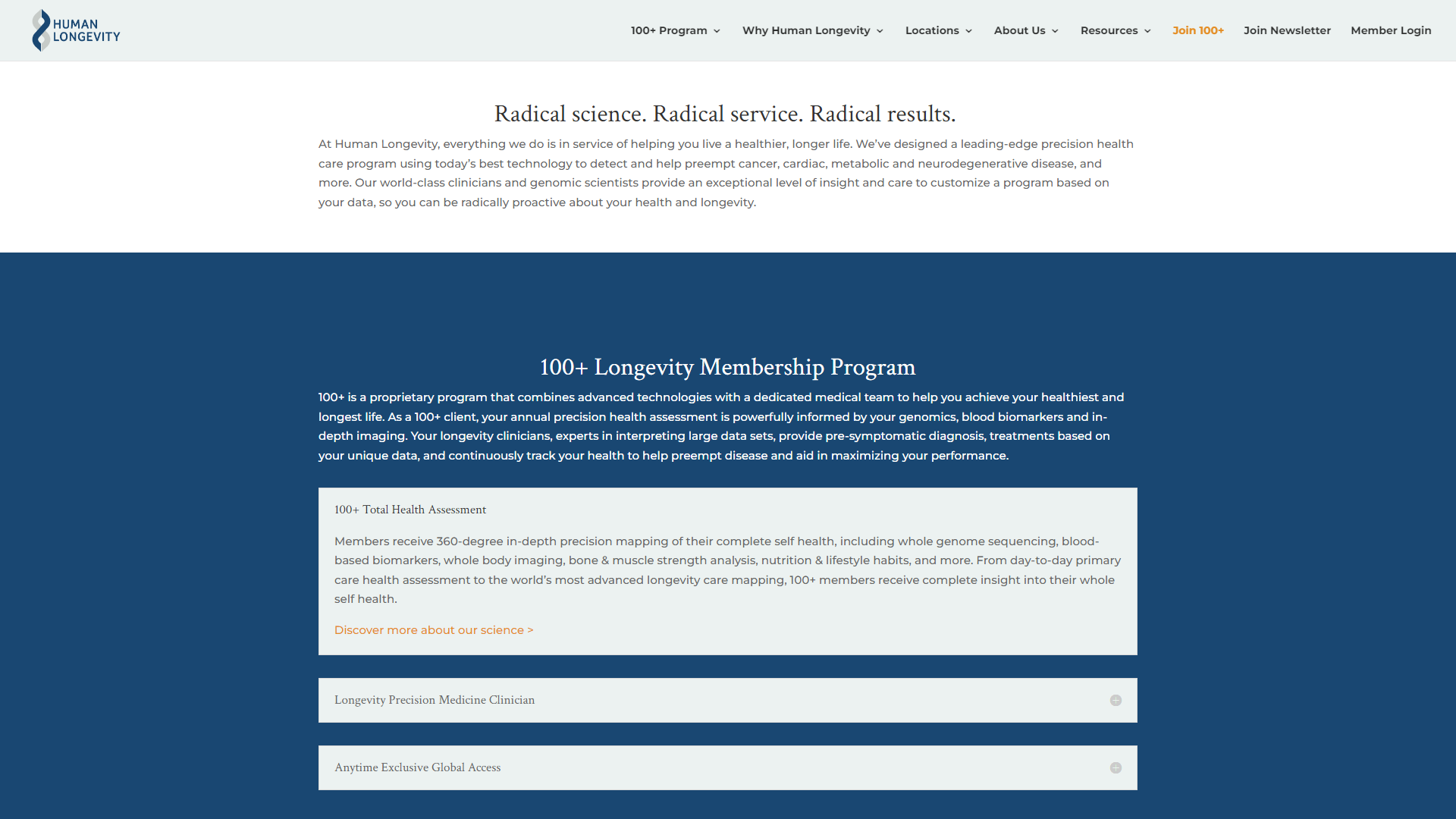 HUMAN LONGEVITY

100+ Program Why Human Longevity Locations About Us Resources Join 100+ Join Newsletter Member Login

Radical science. Radical service. Radical results.

At Human Longevity, everything we do is in service of helping you live a healthier, longer life. We've designed a leading-edge precision health care program using today's best technology to detect and help preempt cancer, cardiac, metabolic and neurodegenerative disease, and more. Our world-class clinicians and genomic scientists provide an exceptional level of insight and care to customize a program based on your data, so you can be radically proactive about your health and longevity.

100+ Longevity Membership Program

100+ is a proprietary program that combines advanced technologies with a dedicated medical team to help you achieve your healthiest and longest life. As a 100+ client, your annual precision health assessment is powerfully informed by your genomics, blood biomarkers and in-depth imaging. Your longevity clinicians, experts in interpreting large data sets, provide pre-symptomatic diagnosis, treatments based on your unique data, and continuously track your health to help preempt disease and aid in maximizing your performance.

100+ Total Health Assessment

Members receive 360-degree in-depth precision mapping of their complete self health, including whole genome sequencing, blood-based biomarkers, whole body imaging, bone & muscle strength analysis, nutrition & lifestyle habits, and more. From day-to-day primary care health assessment to the world's most advanced longevity care mapping, 100+ members receive complete insight into their whole self health.

Discover more about our science >

Longevity Precision Medicine Clinician

Anytime Exclusive Global Access